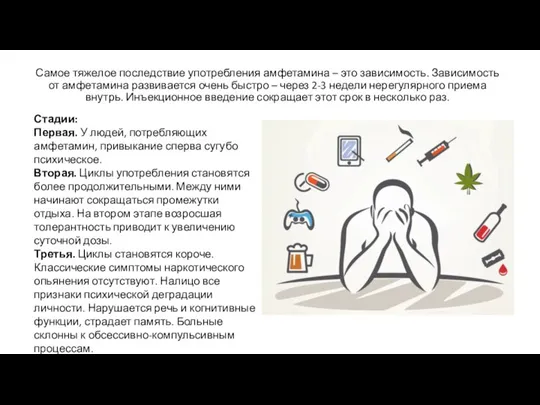 Самое тяжелое последствие употребления амфетамина – это зависимость. Зависимость от амфетамина развивается очень быстро – через 2-3 недели нерегулярного приема внутрь. Инъекционное введение сокращает этот срок в несколько раз.

Стадии:
Первая. У людей, потребляющих амфетамин, привыкание сперва сугубо психическое.
Вторая. Циклы употребления становятся более продолжительными. Между ними начинают сокращаться промежутки отдыха. На втором этапе возросшая толерантность приводит к увеличению суточной дозы.
Третья. Циклы становятся короче. Классические симптомы наркотического опьянения отсутствуют. Налицо все признаки психической деградации личности. Нарушается речь и когнитивные функции, страдает память. Больные склонны к обсессивно-компульсивным процессам.